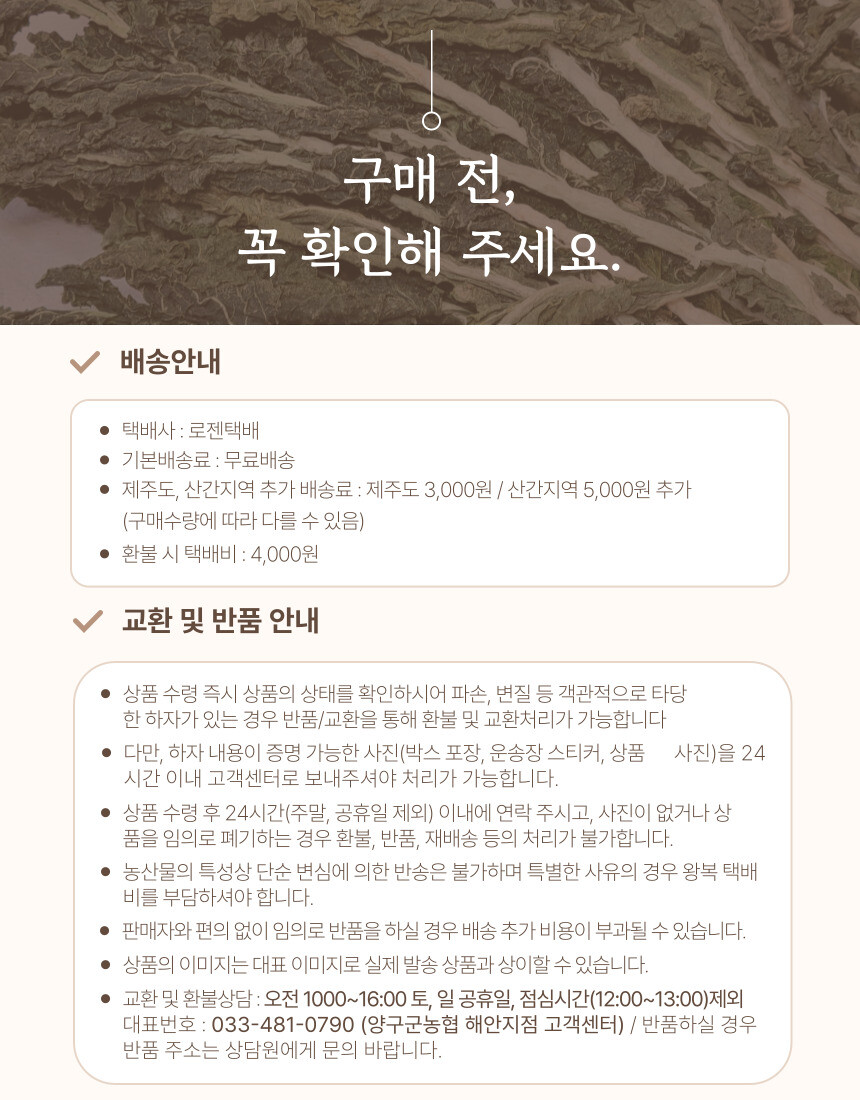 구매 전,
꼭 확인해 주세요.

배송안내

- 택배사 : 로젠택배
- 기본배송료 : 무료배송
- 제주도, 산간지역 추가 배송료 : 제주도 3,000원 / 산간지역 5,000원 추가 (구매수량에 따라 다를 수 있음)
- 환불 시 택배비 : 4,000원

교환 및 반품 안내

- 상품 수령 즉시 상품의 상태를 확인하시어 파손, 변질 등 객관적으로 타당한 하자가 있는 경우 반품/교환을 통해 환불 및 교환처리가 가능합니다
- 다만, 하자 내용이 증명 가능한 사진(박스 포장, 운송장 스티커, 상품 사진)을 24시간 이내 고객센터로 보내주셔야 처리가 가능합니다.
- 상품 수령 후 24시간(주말, 공휴일 제외) 이내에 연락 주시고, 사진이 없거나 상품을 임의로 폐기하는 경우 환불, 반품, 재배송 등의 처리가 불가합니다.
- 농산물의 특성상 단순 변심에 의한 반송은 불가하며 특별한 사유의 경우 왕복 택배비를 부담하셔야 합니다.
- 판매자와 편의 없이 임의로 반품을 하실 경우 배송 추가 비용이 부과될 수 있습니다.
- 상품의 이미지는 대표 이미지로 실제 발송 상품과 상이할 수 있습니다.
- 교환 및 환불상담 : 오전 1000~16:00 토, 일 공휴일, 점심시간(12:00~13:00)제외 대표번호 : 033-481-0790 (양구군농협 해안지점 고객센터) / 반품하실 경우 반품 주소는 상담원에게 문의 바랍니다.